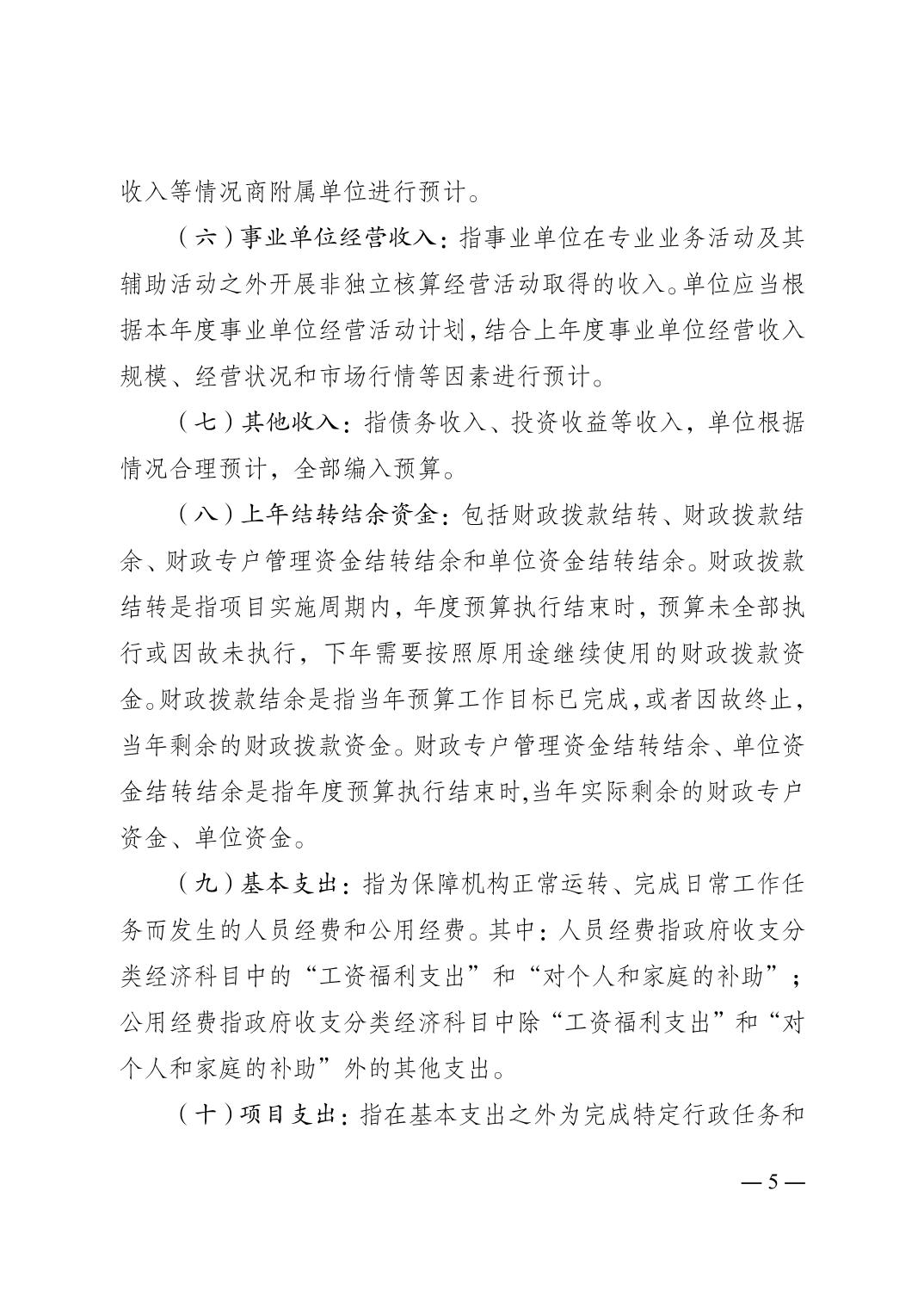 收入等情况商附属单位进行预计。

（六）事业单位经营收入：指事业单位在专业业务活动及其辅助活动之外开展非独立核算经营活动取得的收入。单位应当根据本年度事业单位经营活动计划，结合上年度事业单位经营收入规模、经营状况和市场行情等因素进行预计。

（七）其他收入：指债务收入、投资收益等收入，单位根据情况合理预计，全部编入预算。

（八）上年结转结余资金：包括财政拨款结转、财政拨款结余、财政专户管理资金结转结余和单位资金结转结余。财政拨款结转是指项目实施周期内，年度预算执行结束时，预算未全部执行或因故未执行，下年需要按照原用途继续使用的财政拨款资金。财政拨款结余是指当年预算工作目标已完成，或者因故终止，当年剩余的财政拨款资金。财政专户管理资金结转结余、单位资金结转结余是指年度预算执行结束时，当年实际剩余的财政专户资金、单位资金。

（九）基本支出：指为保障机构正常运转、完成日常工作任务而发生的人员经费和公用经费。其中：人员经费指政府收支分类经济科目中的“工资福利支出”和“对个人和家庭的补助”；公用经费指政府收支分类经济科目中除“工资福利支出”和“对个人和家庭的补助”外的其他支出。

（十）项目支出：指在基本支出之外为完成特定行政任务和

— 5 —